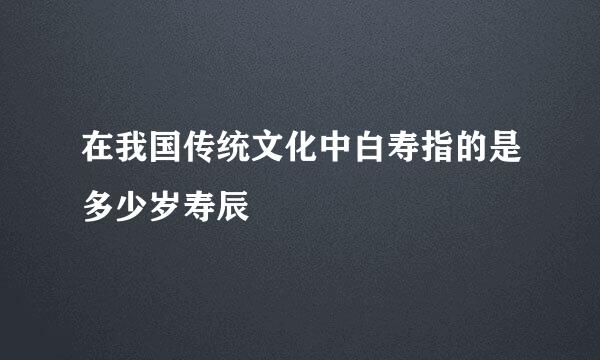 在我国传统文化中白寿指的是多少岁寿辰